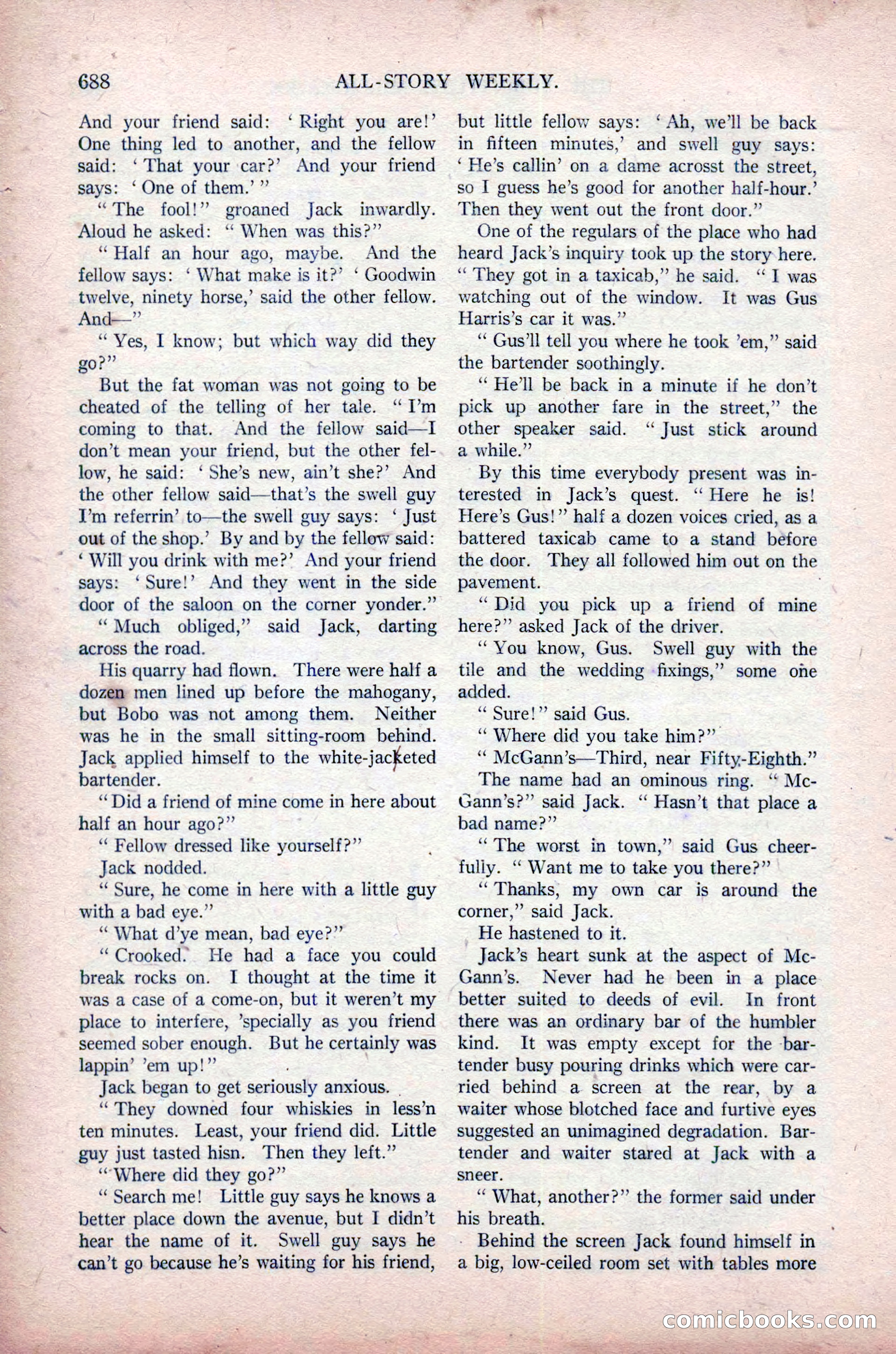 688 ALL-STORY WEEKLY.

And your friend said: 'Right you are!' One thing led to another, and the fellow said: 'That your car?' And your friend says: 'One of them.'"

"The fool!" groaned Jack inwardly. Aloud he asked: "When was this?"

"Half an hour ago, maybe. And the fellow says: 'What make is it?' 'Goodwin twelve, ninety horse,' said the other fellow. And—"

"Yes, I know; but which way did they go?"

But the fat woman was not going to be cheated of the telling of her tale. "I'm coming to that. And the fellow said—I don't mean your friend, but the other fellow, he said: 'She's new, ain't she?' And the other fellow said—that's the swell guy I'm referrin' to—the swell guy says: 'Just out of the shop.' By and by the fellow said: 'Will you drink with me?' And your friend says: 'Sure!' And they went in the side door of the saloon on the corner yonder."

"Much obliged," said Jack, darting across the road.

His quarry had flown. There were half a dozen men lined up before the mahogany, but Bobo was not among them. Neither was he in the small sitting-room behind. Jack applied himself to the white-jacketed bartender.

"Did a friend of mine come in here about half an hour ago?"

"Fellow dressed like yourself?"

Jack nodded.

"Sure, he come in here with a little guy with a bad eye."

"What d'ye mean, bad eye?"

"Crooked. He had a face you could break rocks on. I thought at the time it was a case of a come-on, but it weren't my place to interfere, 'specially as you friend seemed sober enough. But he certainly was lappin' 'em up!"

Jack began to get seriously anxious.

"They downed four whiskies in less'n ten minutes. Least, your friend did. Little guy just tasted hisn. Then they left."

"Where did they go?"

"Search me! Little guy says he knows a better place down the avenue, but I didn't hear the name of it. Swell guy says he can't go because he's waiting for his friend, but little fellow says: 'Ah, we'll be back in fifteen minutes,' and swell guy says: 'He's callin' on a dame acrosst the street, so I guess he's good for another half-hour.' Then they went out the front door."

One of the regulars of the place who had heard Jack's inquiry took up the story here. "They got in a taxicab," he said. "I was watching out of the window. It was Gus Harris's car it was."

"Gus'll tell you where he took 'em," said the bartender soothingly.

"He'll be back in a minute if he don't pick up another fare in the street," the other speaker said. "Just stick around a while."

By this time everybody present was interested in Jack's quest. "Here he is! Here's Gus!" half a dozen voices cried, as a battered taxicab came to a stand before the door. They all followed him out on the pavement.

"Did you pick up a friend of mine here?" asked Jack of the driver.

"You know, Gus. Swell guy with the tile and the wedding fixings," some one added.

"Sure!" said Gus.

"Where did you take him?"

"McGann's—Third, near Fifty-Eighth."

The name had an ominous ring. "McGann's?" said Jack. "Hasn't that place a bad name?"

"The worst in town," said Gus cheerfully. "Want me to take you there?"

"Thanks, my own car is around the corner," said Jack.

He hastened to it.

Jack's heart sunk at the aspect of McGann's. Never had he been in a place better suited to deeds of evil. In front there was an ordinary bar of the humbler kind. It was empty except for the bartender busy pouring drinks which were carried behind a screen at the rear, by a waiter whose blotched face and furtive eyes suggested an unimagined degradation. Bartender and waiter stared at Jack with a sneer.

"What, another?" the former said under his breath.

Behind the screen Jack found himself in a big, low-ceiled room set with tables more

comicbooks.com